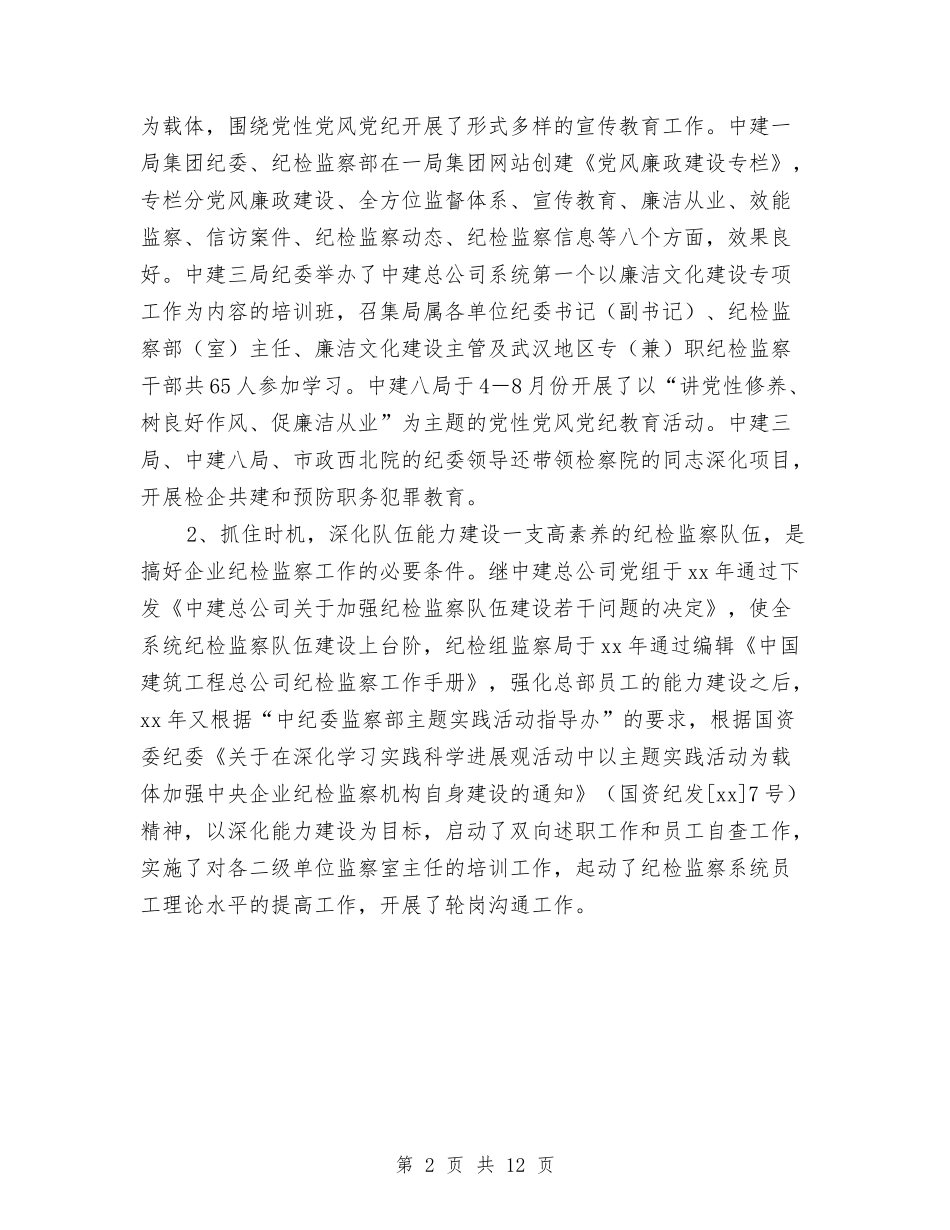 为载体，围绕党性党风党纪开展了形式多样的宣传教育工作。中建一局集团纪委、纪检监察部在一局集团网站创建《党风廉政建设专栏》，专栏分党风廉政建设、全方位监督体系、宣传教育、廉洁从业、效能监察、信访案件、纪检监察动态、纪检监察信息等八个方面，效果良好。中建三局纪委举办了中建总公司系统第一个以廉洁文化建设专项工作为内容的培训班，召集局属各单位纪委书记（副书记）、纪检监察部（室）主任、廉洁文化建设主管及武汉地区专（兼）职纪检监察干部共65人参加学习。中建八局于4—8月份开展了以“讲党性修养、树良好作风、促廉洁从业”为主题的党性党风党纪教育活动。中建三局、中建八局、市政西北院的纪委领导还带领检察院的同志深化项目，开展检企共建和预防职务犯罪教育。

2、抓住时机，深化队伍能力建设一支高素养的纪检监察队伍，是搞好企业纪检监察工作的必要条件。继中建总公司党组于xx年通过下发《中建总公司关于加强纪检监察队伍建设若干问题的决定》，使全系统纪检监察队伍建设上台阶，纪检组监察局于xx年通过编辑《中国建筑工程总公司纪检监察工作手册》，强化总部员工的能力建设之后，xx年又根据“中纪委监察部主题实践活动指导办”的要求，根据国资委纪委《关于在深化学习实践科学进展观活动中以主题实践活动为载体加强中央企业纪检监察机构自身建设的通知》（国资纪发[xx]7号）精神，以深化能力建设为目标，启动了双向述职工作和员工自查工作，实施了对各二级单位监察室主任的培训工作，起动了纪检监察系统员工理论水平的提高工作，开展了轮岗沟通工作。

第 2 页 共 12 页